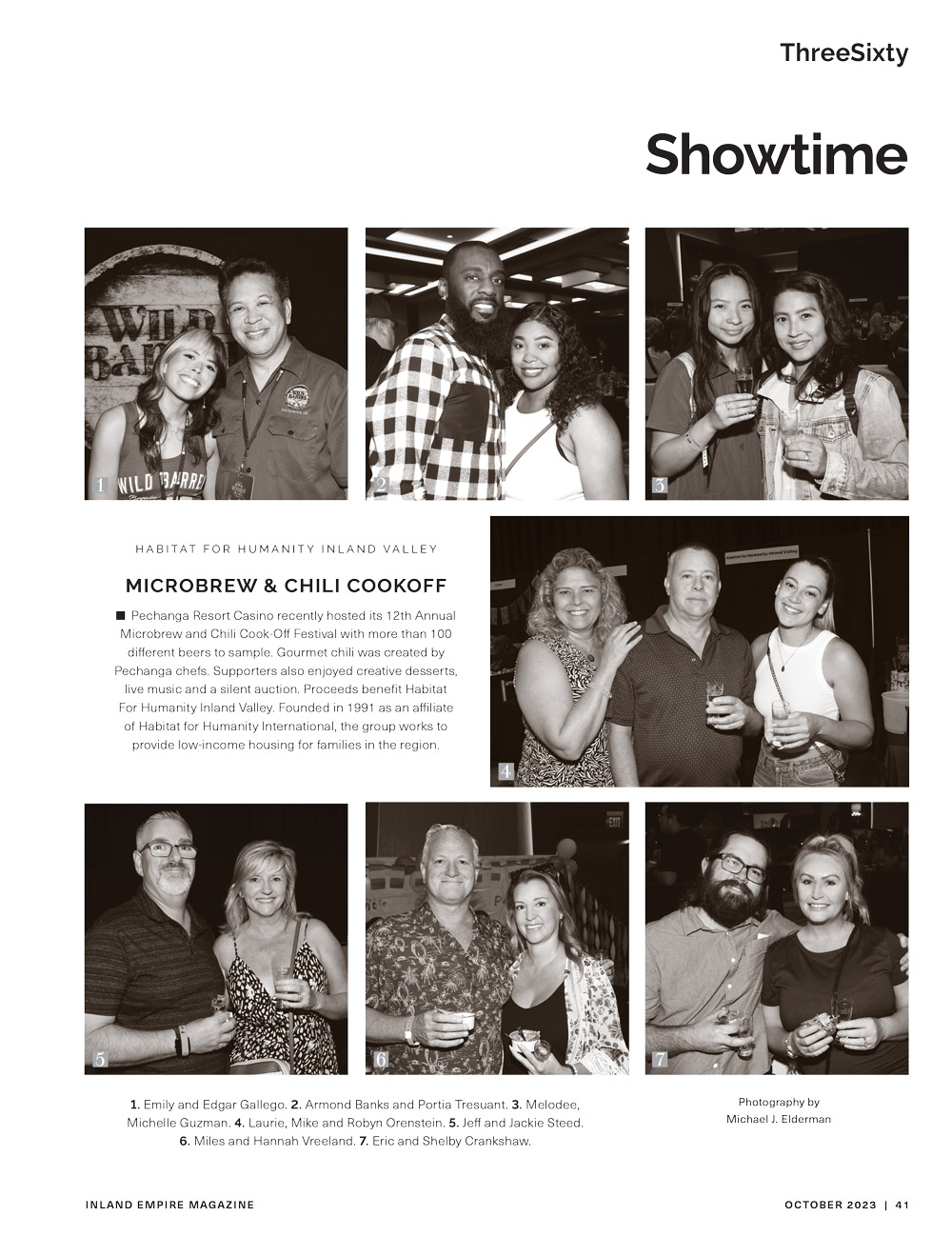 ThreeSixty

Showtime

1

2

3

HABITAT FOR HUMANITY INLAND VALLEY

MICROBREW & CHILI COOKOFF

■ Pechanga Resort Casino recently hosted its 12th Annual Microbrew and Chili Cook-Off Festival with more than 100 different beers to sample. Gourmet chili was created by Pechanga chefs. Supporters also enjoyed creative desserts, live music and a silent auction. Proceeds benefit Habitat For Humanity Inland Valley. Founded in 1991 as an affiliate of Habitat for Humanity International, the group works to provide low-income housing for families in the region.

4

5

6

7

1. Emily and Edgar Gallego. 2. Armond Banks and Portia Tresuant. 3. Melodee, Michelle Guzman. 4. Laurie, Mike and Robyn Orenstein. 5. Jeff and Jackie Steed. 6. Miles and Hannah Vreeland. 7. Eric and Shelby Crankshaw.

Photography by
Michael J. Elderman

INLAND EMPIRE MAGAZINE

OCTOBER 2023 | 41